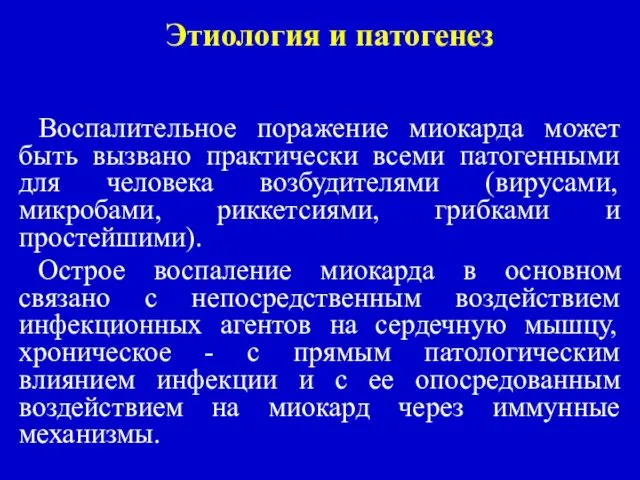 Этиология и патогенез

Воспалительное поражение миокарда может быть вызвано практически всеми патогенными для человека возбудителями (вирусами, микробами, риккетсиями, грибками и простейшими).

Острое воспаление миокарда в основном связано с непосредственным воздействием инфекционных агентов на сердечную мышцу, хроническое - с прямым патологическим влиянием инфекции и с ее опосредованным воздействием на миокард через иммунные механизмы.